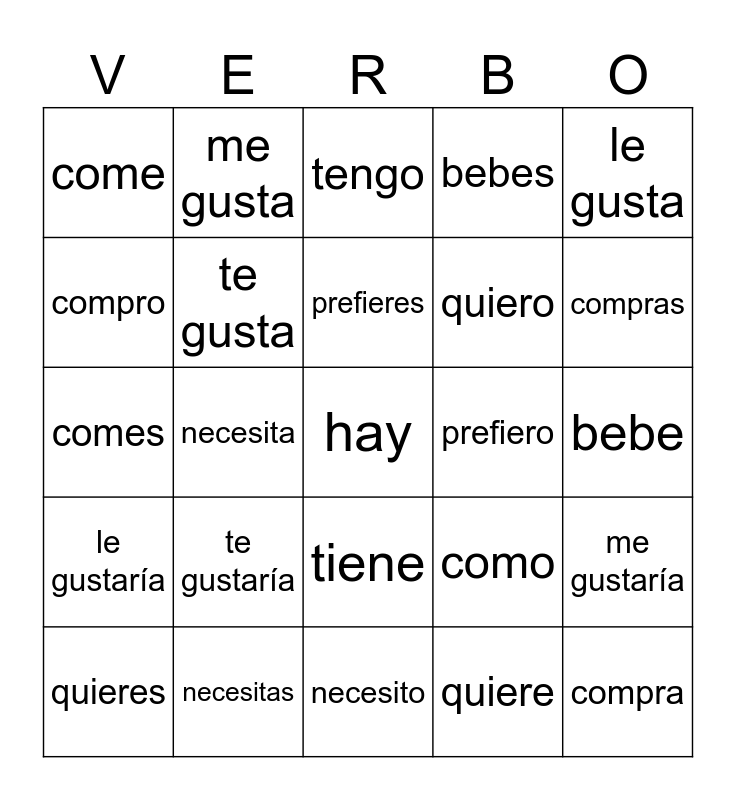 | V | E | R | B | O |
|---|---|---|---|---|
| come | me gusta | tengo | bebes | le gusta |
| compro | te gusta | prefieres | quiero | compras |
| comes | necesita | hay | prefiero | bebe |
| le gustaría | te gustaría | tiene | como | me gustaría |
| quieres | necesitas | necesito | quiere | compra |